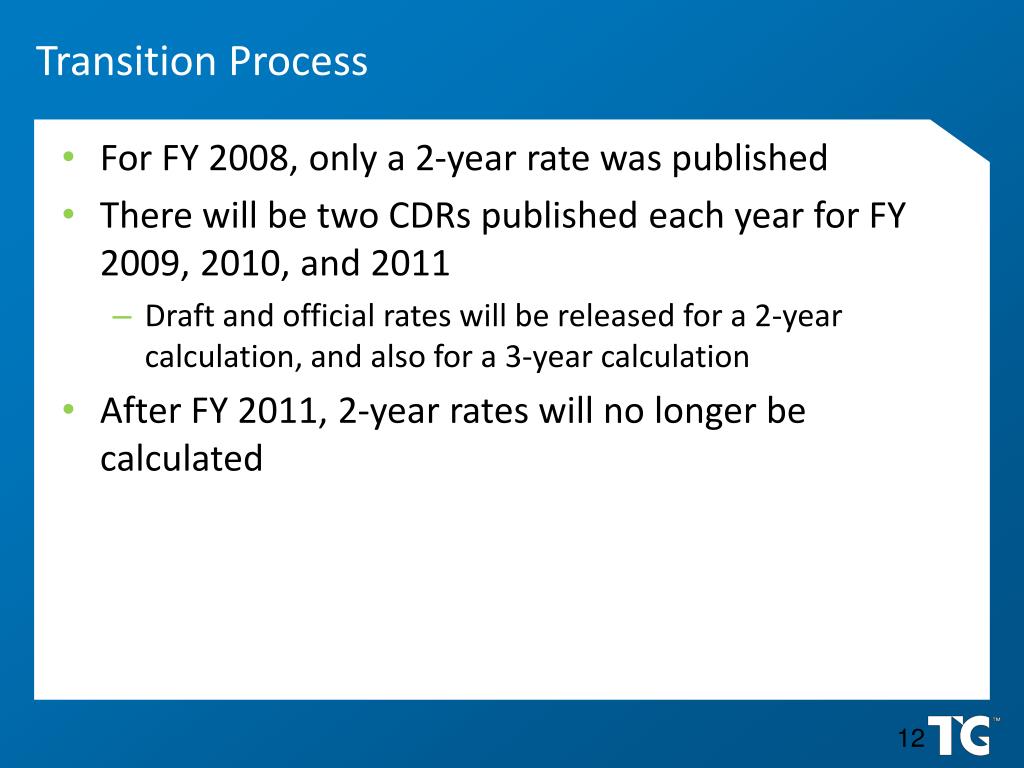 Transition Process

• For FY 2008, only a 2-year rate was published

• There will be two CDRs published each year for FY 2009, 2010, and 2011

– Draft and official rates will be released for a 2-year calculation, and also for a 3-year calculation

• After FY 2011, 2-year rates will no longer be calculated

12

TG™